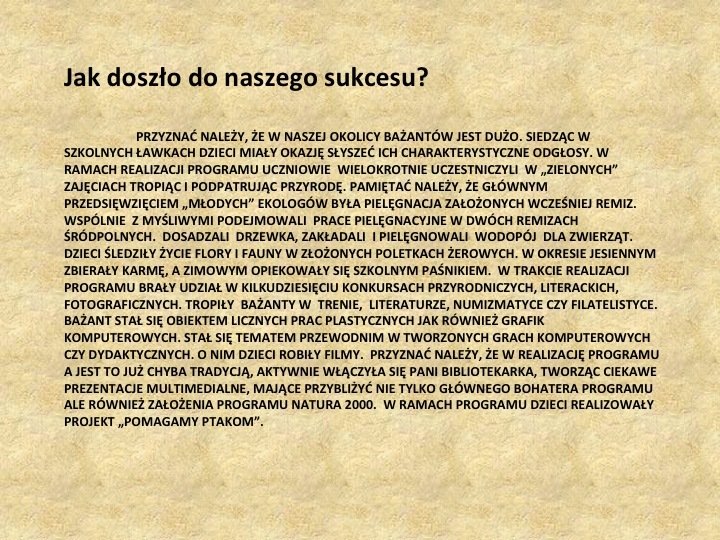 Jak doszło do naszego sukcesu?

PRZYZNAĆ NALEŻY, ŻE W NASZEJ OKOLICY BAŻANTÓW JEST DUŻO. SIEDZĄC W SZKOLNYCH ŁAWKACH DZIECI MIAŁY OKAZJĘ SŁYSZEĆ ICH CHARAKTERYSTYCZNE ODGŁOSY. W RAMACH REALIZACJI PROGRAMU UCZNIOWIE WIELOKROTNIE UCZESTNICZYLI W „ZIELONYCH" ZAJĘCIACH TROPIĄC I PODPATRUJĄC PRZYRODĘ. PAMIĘTAĆ NALEŻY, ŻE GŁÓWNYM PRZEDSIĘWZIĘCIEM „MŁODYCH" EKOLOGÓW BYŁA PIELĘGNACJA ZAŁOŻONYCH WCZEŚNIEJ REMIZ. WSPÓLNIE Z MYŚLIWYMI PODEJMOWALI PRACE PIELĘGNACYJNE W DWÓCH REMIZACH ŚRÓDPOLNYCH. DOSADZALI DRZEWKA, ZAKŁADALI I PIELĘGNOWALI WODOPÓJ DLA ZWIERZĄT. DZIECI ŚLEDZIŁY ŻYCIE FLORY I FAUNY W ZŁOŻONYCH POLETKACH ŻEROWYCH. W OKRESIE JESIENNYM ZBIERAŁY KARMĘ, A ZIMOWYM OPIEKOWAŁY SIĘ SZKOLNYM PAŚNIKIEM. W TRAKCIE REALIZACJI PROGRAMU BRAŁY UDZIAŁ W KILKUDZIESIĘCIU KONKURSACH PRZYRODNICZYCH, LITERACKICH, FOTOGRAFICZNYCH. TROPIŁY BAŻANTY W TRENIE, LITERATURZE, NUMIZMATYCE CZY FILATELISTYCE. BAŻANT STAŁ SIĘ OBIEKTEM LICZNYCH PRAC PLASTYCZNYCH JAK RÓWNIEŻ GRAFIK KOMPUTEROWYCH. STAŁ SIĘ TEMATEM PRZEWODNIM W TWORZONYCH GRACH KOMPUTEROWYCH CZY DYDAKTYCZNYCH. O NIM DZIECI ROBIŁY FILMY. PRZYZNAĆ NALEŻY, ŻE W REALIZACJĘ PROGRAMU A JEST TO JUŻ CHYBA TRADYCJĄ, AKTYWNIE WŁĄCZYŁA SIĘ PANI BIBLIOTEKARKA, TWORZĄC CIEKAWE PREZENTACJE MULTIMEDIALNE, MAJĄCE PRZYBLIŻYĆ NIE TYLKO GŁÓWNEGO BOHATERA PROGRAMU ALE RÓWNIEŻ ZAŁOŻENIA PROGRAMU NATURA 2000. W RAMACH PROGRAMU DZIECI REALIZOWAŁY PROJEKT „POMAGAMY PTAKOM".